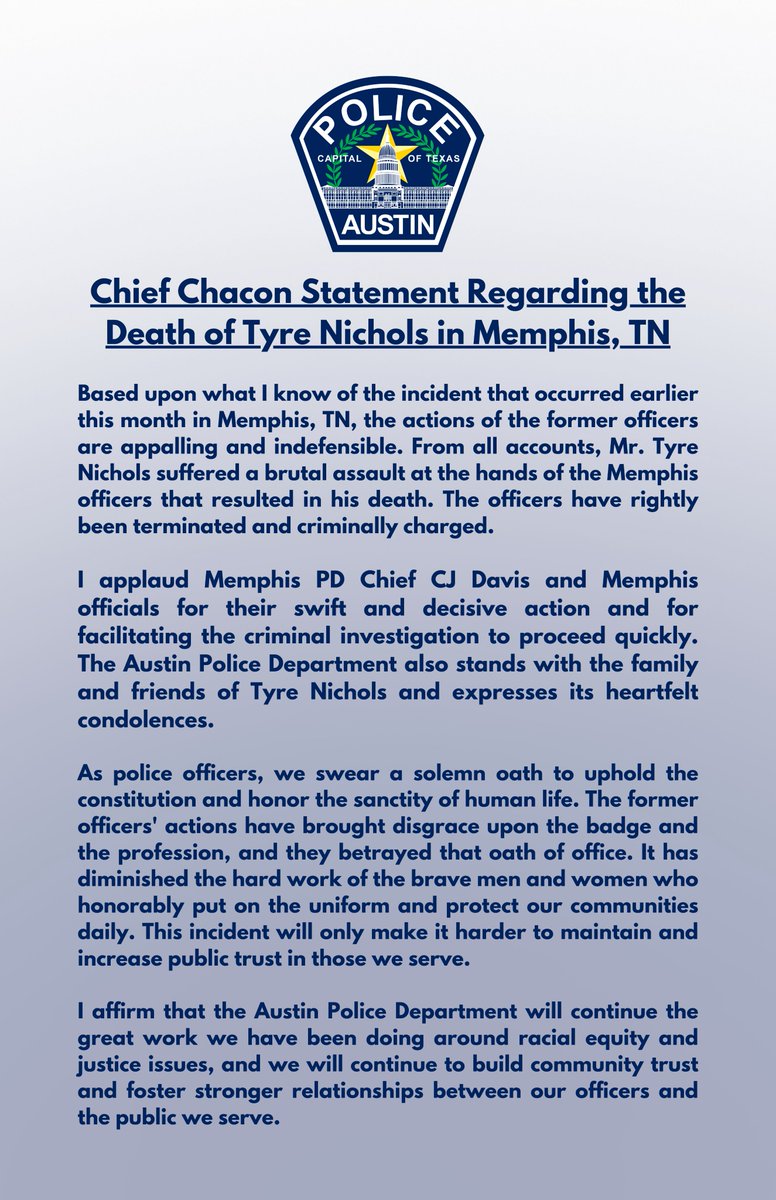 POLICE
CAPITAL OF TEXAS
AUSTIN

Chief Chacon Statement Regarding the Death of Tyre Nichols in Memphis, TN

Based upon what I know of the incident that occurred earlier this month in Memphis, TN, the actions of the former officers are appalling and indefensible. From all accounts, Mr. Tyre Nichols suffered a brutal assault at the hands of the Memphis officers that resulted in his death. The officers have rightly been terminated and criminally charged.

I applaud Memphis PD Chief CJ Davis and Memphis officials for their swift and decisive action and for facilitating the criminal investigation to proceed quickly. The Austin Police Department also stands with the family and friends of Tyre Nichols and expresses its heartfelt condolences.

As police officers, we swear a solemn oath to uphold the constitution and honor the sanctity of human life. The former officers' actions have brought disgrace upon the badge and the profession, and they betrayed that oath of office. It has diminished the hard work of the brave men and women who honorably put on the uniform and protect our communities daily. This incident will only make it harder to maintain and increase public trust in those we serve.

I affirm that the Austin Police Department will continue the great work we have been doing around racial equity and justice issues, and we will continue to build community trust and foster stronger relationships between our officers and the public we serve.